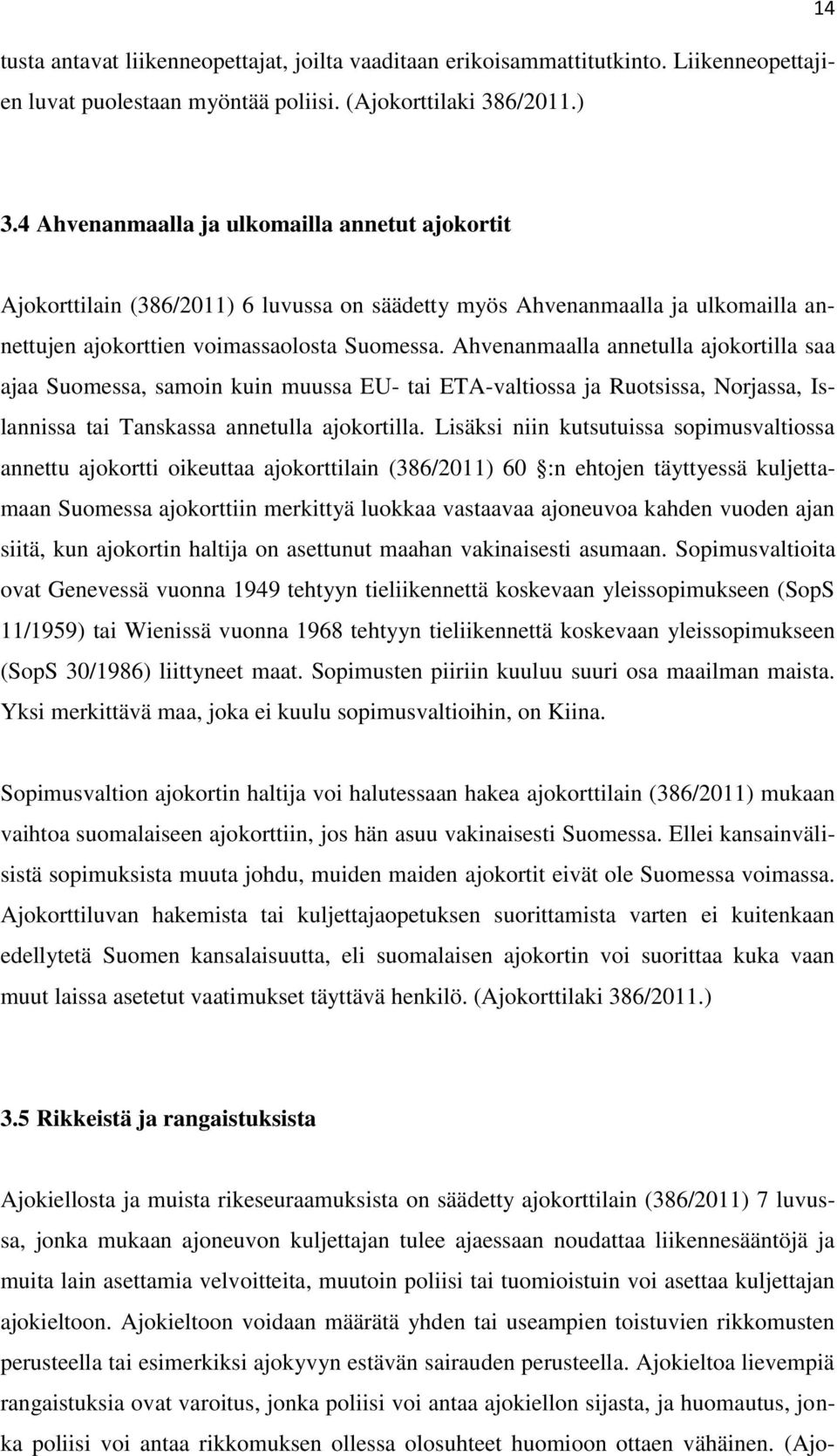 14

tusta antavat liikenneopettajat, joilta vaaditaan erikoisammattitutkinto. Liikenneopettajien luvat puolestaan myöntää poliisi. (Ajokorttilaki 386/2011.)

3.4 Ahvenanmaalla ja ulkomailla annetut ajokortit

Ajokorttilain (386/2011) 6 luvussa on säädetty myös Ahvenanmaalla ja ulkomailla annettujen ajokorttien voimassaolosta Suomessa. Ahvenanmaalla annetulla ajokortilla saa ajaa Suomessa, samoin kuin muussa EU- tai ETA-valtiossa ja Ruotsissa, Norjassa, Islannissa tai Tanskassa annetulla ajokortilla. Lisäksi niin kutsutuissa sopimusvaltiossa annettu ajokortti oikeuttaa ajokorttilain (386/2011) 60 :n ehtojen täyttyessä kuljettamaan Suomessa ajokorttiin merkittyä luokkaa vastaavaa ajoneuvoa kahden vuoden ajan siitä, kun ajokortin haltija on asettunut maahan vakinaisesti asumaan. Sopimusvaltioita ovat Genevessä vuonna 1949 tehtyyn tieliikennettä koskevaan yleissopimukseen (SopS 11/1959) tai Wienissä vuonna 1968 tehtyyn tieliikennettä koskevaan yleissopimukseen (SopS 30/1986) liittyneet maat. Sopimusten piiriin kuuluu suuri osa maailman maista. Yksi merkittävä maa, joka ei kuulu sopimusvaltioihin, on Kiina.

Sopimusvaltion ajokortin haltija voi halutessaan hakea ajokorttilain (386/2011) mukaan vaihtoa suomalaiseen ajokorttiin, jos hän asuu vakinaisesti Suomessa. Ellei kansainvälisistä sopimuksista muuta johdu, muiden maiden ajokortit eivät ole Suomessa voimassa. Ajokorttiluvan hakemista tai kuljettajaopetuksen suorittamista varten ei kuitenkaan edellytetä Suomen kansalaisuutta, eli suomalaisen ajokortin voi suorittaa kuka vaan muut laissa asetetut vaatimukset täyttävä henkilö. (Ajokorttilaki 386/2011.)

3.5 Rikkeistä ja rangaistuksista

Ajokiellosta ja muista rikeseuraamuksista on säädetty ajokorttilain (386/2011) 7 luvussa, jonka mukaan ajoneuvon kuljettajan tulee ajaessaan noudattaa liikennesääntöjä ja muita lain asettamia velvoitteita, muutoin poliisi tai tuomioistuin voi asettaa kuljettajan ajokieltoon. Ajokieltoon voidaan määrätä yhden tai useampien toistuvien rikkomusten perusteella tai esimerkiksi ajokyvyn estävän sairauden perusteella. Ajokieltoa lievempiä rangaistuksia ovat varoitus, jonka poliisi voi antaa ajokiellon sijasta, ja huomautus, jonka poliisi voi antaa rikkomuksen ollessa olosuhteet huomioon ottaen vähäinen. (Ajo-